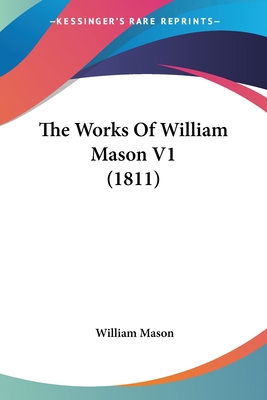 —KESSINGER'S RARE REPRINTS—

The Works Of William Mason V1 (1811)

William Mason